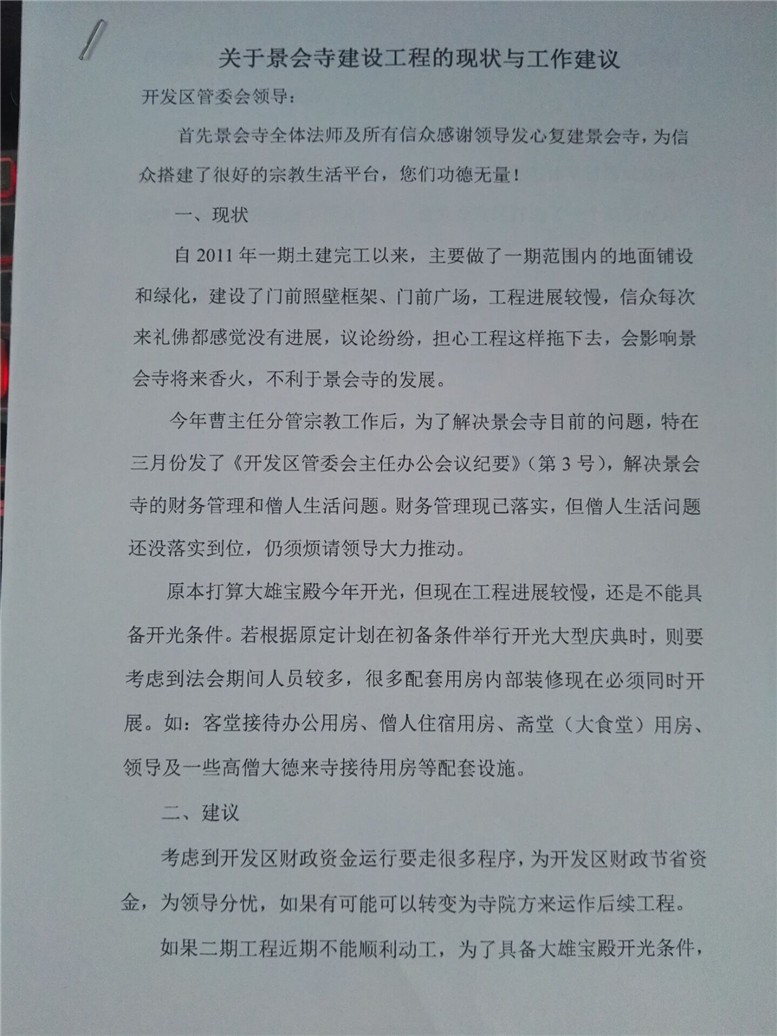 关于景会寺建设工程的现状与工作建议

开发区管委会领导：

首先景会寺全体法师及所有信众感谢领导发心复建景会寺，为信众搭建了很好的宗教生活平台，您们功德无量！

一、现状

自 2011 年一期土建完工以来，主要做了一期范围内的地面铺设和绿化，建设了门前照壁框架、门前广场，工程进展较慢，信众每次来礼佛都感觉没有进展，议论纷纷，担心工程这样拖下去，会影响景会寺将来香火，不利于景会寺的发展。

今年曹主任分管宗教工作后，为了解决景会寺目前的问题，特在三月份发了《开发区管委会主任办公会议纪要》（第 3 号），解决景会寺的财务管理和僧人生活问题。财务管理现已落实，但僧人生活问题还没落实到位，仍须烦请领导大力推动。

原本打算大雄宝殿今年开光，但现在工程进展较慢，还是不能具备开光条件。若根据原定计划在初备条件举行开光大型庆典时，则要考虑到法会期间人员较多，很多配套用房内部装修现在必须同时开展。如：客堂接待办公用房、僧人住宿用房、斋堂（大食堂）用房、领导及一些高僧大德来寺接待用房等配套设施。

二、建议

考虑到开发区财政资金运行要走很多程序，为开发区财政节省资金，为领导分忧，如果有可能可以转变为寺院方来运作后续工程。

如果二期工程近期不能顺利动工，为了具备大雄宝殿开光条件，